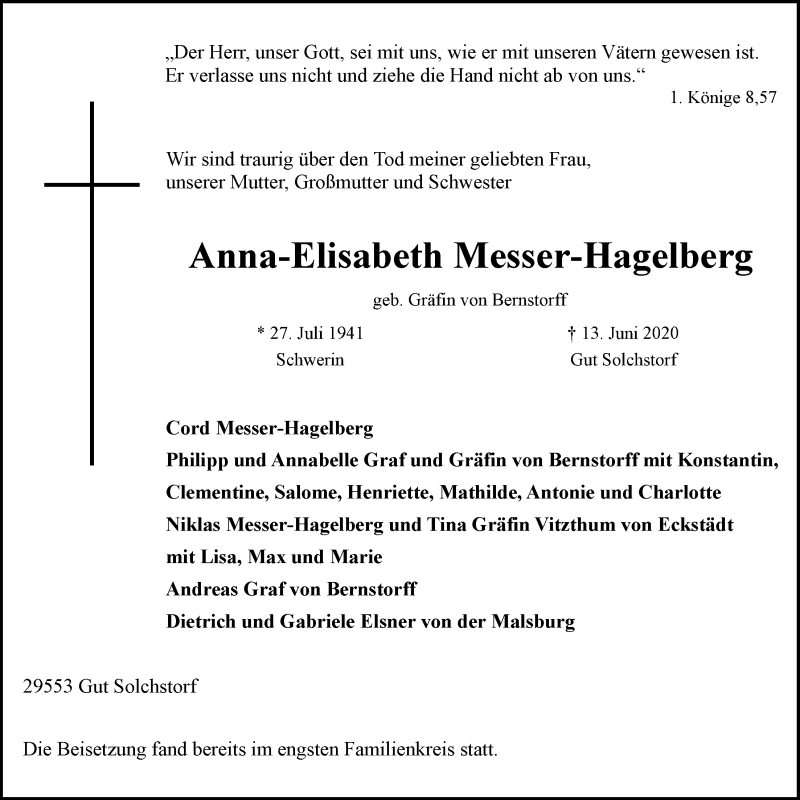 „Der Herr, unser Gott, sei mit uns, wie er mit unseren Vätern gewesen ist. Er verlasse uns nicht und ziehe die Hand nicht ab von uns.“
1. Könige 8,57

Wir sind traurig über den Tod meiner geliebten Frau, unserer Mutter, Großmutter und Schwester

Anna-Elisabeth Messer-Hagelberg

geb. Gräfin von Bernstorff

* 27. Juli 1941
Schwerin

† 13. Juni 2020
Gut Solchstorf

Cord Messer-Hagelberg
Philipp und Annabelle Graf und Gräfin von Bernstorff mit Konstantin, Clementine, Salome, Henriette, Mathilde, Antonie und Charlotte
Niklas Messer-Hagelberg und Tina Gräfin Vitzthum von Eckstädt mit Lisa, Max und Marie
Andreas Graf von Bernstorff
Dietrich und Gabriele Elsner von der Malsburg

29553 Gut Solchstorf

Die Beisetzung fand bereits im engsten Familienkreis statt.